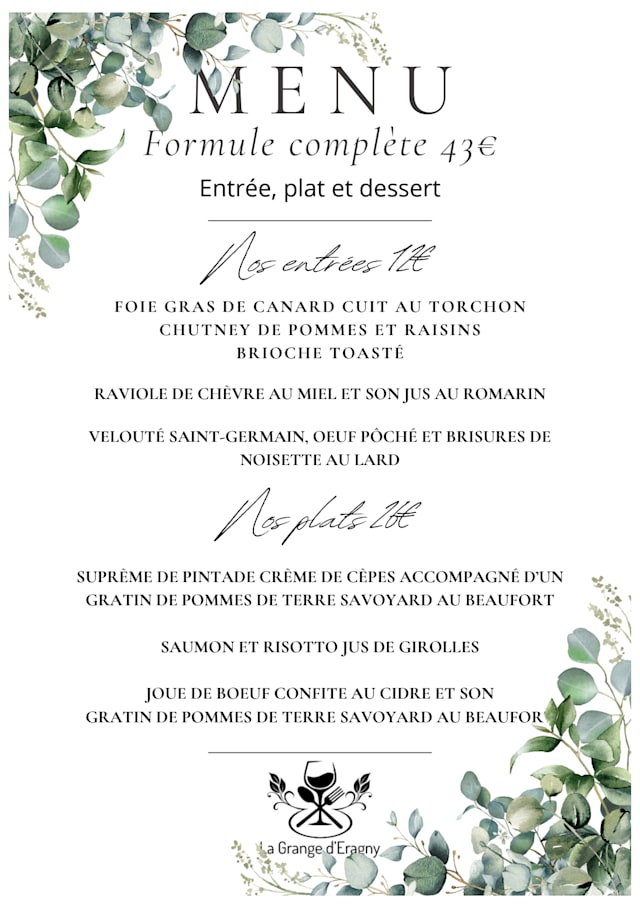 MENU

Formule complète 43€

Entrée, plat et dessert

Nos entrées 12€

FOIE GRAS DE CANARD CUIT AU TORCHON
CHUTNEY DE POMMES ET RAISINS
BRIOCHE TOASTÉ

RAVIOLE DE CHÈVRE AU MIEL ET SON JUS AU ROMARIN

VELOUTÉ SAINT-GERMAIN, OEUF PÔCHÉ ET BRISURES DE NOISETTE AU LARD

Nos plats 26€

SUPRÊME DE PINTADE CRÈME DE CÈPES ACCOMPAGNÉ D'UN GRATIN DE POMMES DE TERRE SAVOYARD AU BEAUFORT

SAUMON ET RISOTTO JUS DE GIROLLES

JOUE DE BOEUF CONFITE AU CIDRE ET SON
GRATIN DE POMMES DE TERRE SAVOYARD AU BEAUFOR

La Grange d'Eragny